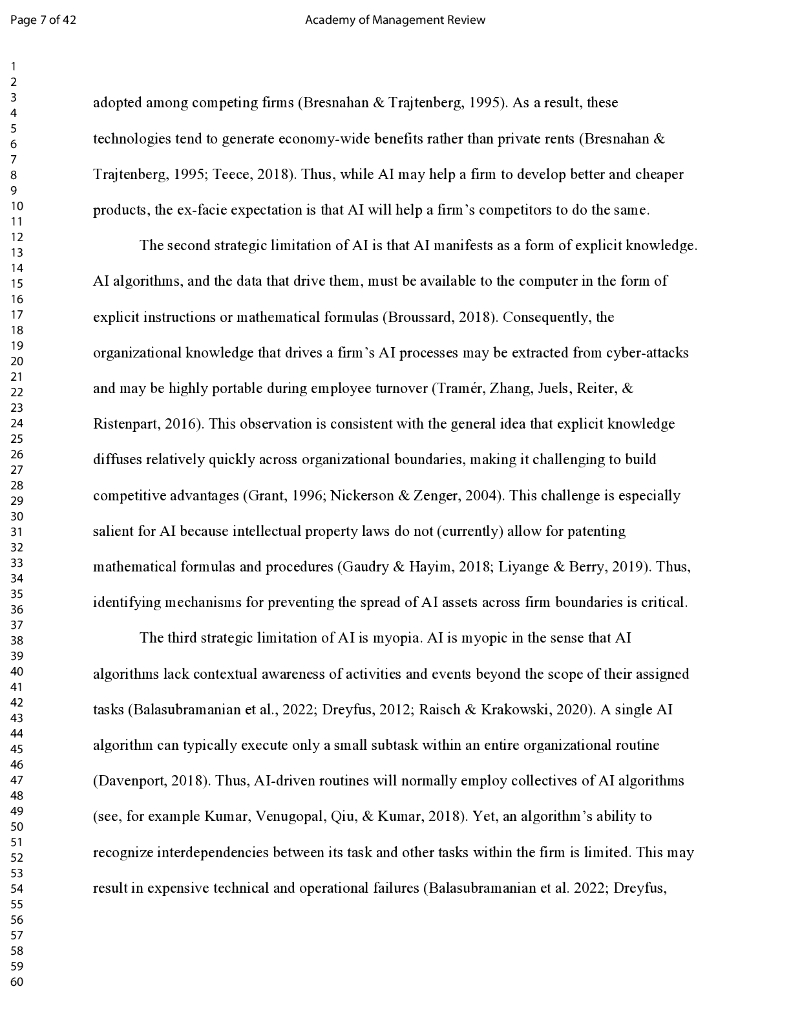 Page 7 of 42

Academy of Management Review

1
2
3
4
5
6
7
8
9
10
11
12
13
14
15
16
17
18
19
20
21
22
23
24
25
26
27
28
29
30
31
32
33
34
35
36
37
38
39
40
41
42
43
44
45
46
47
48
49
50
51
52
53
54
55
56
57
58
59
60

adopted among competing firms (Bresnahan & Trajtenberg, 1995). As a result, these technologies tend to generate economy-wide benefits rather than private rents (Bresnahan & Trajtenberg, 1995; Teece, 2018). Thus, while AI may help a firm to develop better and cheaper products, the ex-facie expectation is that AI will help a firm's competitors to do the same.

The second strategic limitation of AI is that AI manifests as a form of explicit knowledge. AI algorithms, and the data that drive them, must be available to the computer in the form of explicit instructions or mathematical formulas (Broussard, 2018). Consequently, the organizational knowledge that drives a firm's AI processes may be extracted from cyber-attacks and may be highly portable during employee turnover (Tramér, Zhang, Juels, Reiter, & Ristenpart, 2016). This observation is consistent with the general idea that explicit knowledge diffuses relatively quickly across organizational boundaries, making it challenging to build competitive advantages (Grant, 1996; Nickerson & Zenger, 2004). This challenge is especially salient for AI because intellectual property laws do not (currently) allow for patenting mathematical formulas and procedures (Gaudry & Hayim, 2018; Liyange & Berry, 2019). Thus, identifying mechanisms for preventing the spread of AI assets across firm boundaries is critical.

The third strategic limitation of AI is myopia. AI is myopic in the sense that AI algorithms lack contextual awareness of activities and events beyond the scope of their assigned tasks (Balasubramanian et al., 2022; Dreyfus, 2012; Raisch & Krakowski, 2020). A single AI algorithm can typically execute only a small subtask within an entire organizational routine (Davenport, 2018). Thus, AI-driven routines will normally employ collectives of AI algorithms (see, for example Kumar, Venugopal, Qiu, & Kumar, 2018). Yet, an algorithm's ability to recognize interdependencies between its task and other tasks within the firm is limited. This may result in expensive technical and operational failures (Balasubramanian et al. 2022; Dreyfus,